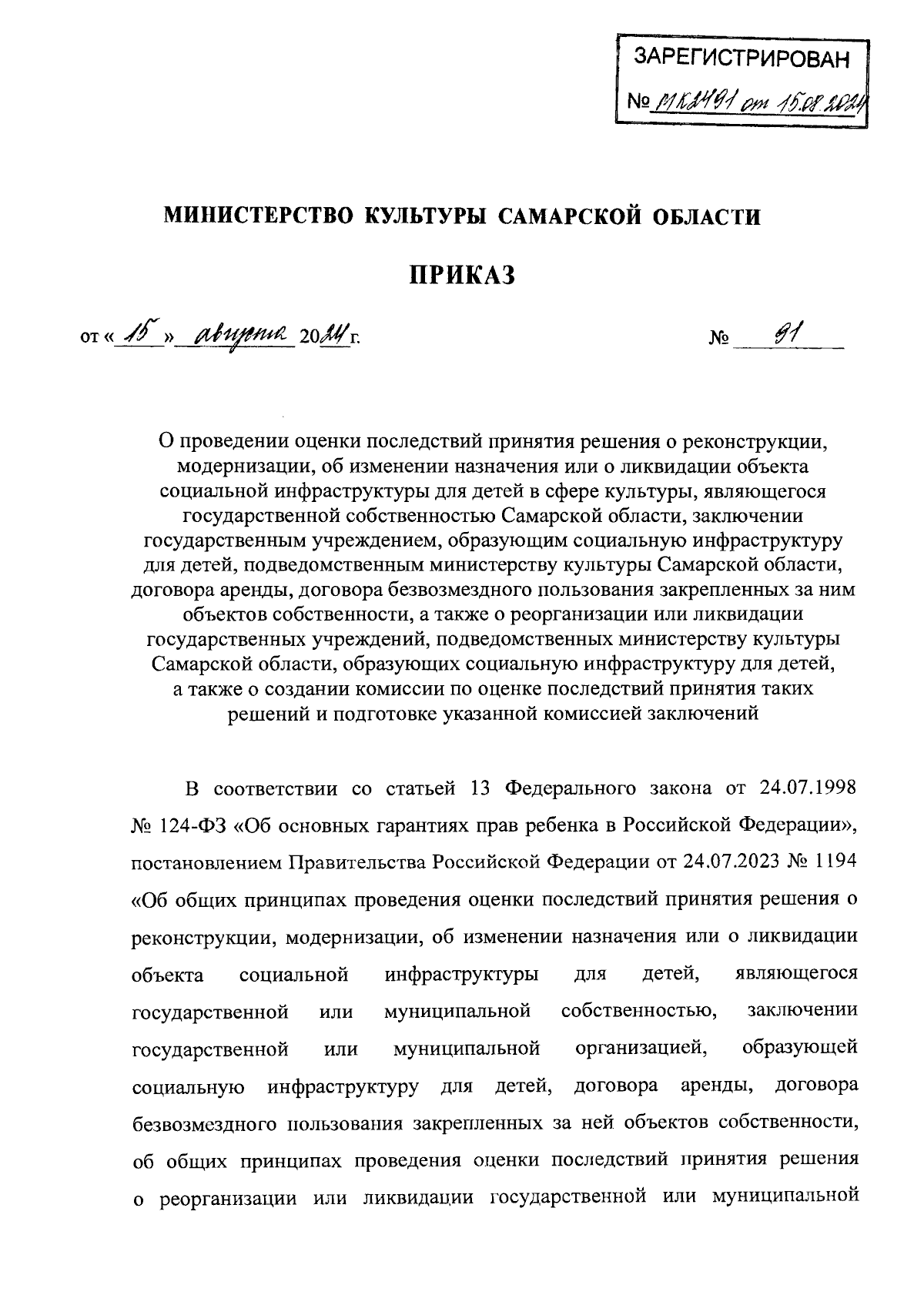 ЗАРЕГИСТРИРОВАН
№ МК2491 от 15.08.2024

МИНИСТЕРСТВО КУЛЬТУРЫ САМАРСКОЙ ОБЛАСТИ

ПРИКАЗ

от « 15 » августа 2024 г. № 91

О проведении оценки последствий принятия решения о реконструкции, модернизации, об изменении назначения или о ликвидации объекта социальной инфраструктуры для детей в сфере культуры, являющегося государственной собственностью Самарской области, заключении государственным учреждением, образующим социальную инфраструктуру для детей, подведомственным министерству культуры Самарской области, договора аренды, договора безвозмездного пользования закрепленных за ним объектов собственности, а также о реорганизации или ликвидации государственных учреждений, подведомственных министерству культуры Самарской области, образующих социальную инфраструктуру для детей, а также о создании комиссии по оценке последствий принятия таких решений и подготовке указанной комиссией заключений

В соответствии со статьей 13 Федерального закона от 24.07.1998 № 124-ФЗ «Об основных гарантиях прав ребенка в Российской Федерации», постановлением Правительства Российской Федерации от 24.07.2023 № 1194 «Об общих принципах проведения оценки последствий принятия решения о реконструкции, модернизации, об изменении назначения или о ликвидации объекта социальной инфраструктуры для детей, являющегося государственной или муниципальной собственностью, заключении государственной или муниципальной организацией, образующей социальную инфраструктуру для детей, договора аренды, договора безвозмездного пользования закрепленных за ней объектов собственности, об общих принципах проведения оценки последствий принятия решения о реорганизации или ликвидации государственной или муниципальной